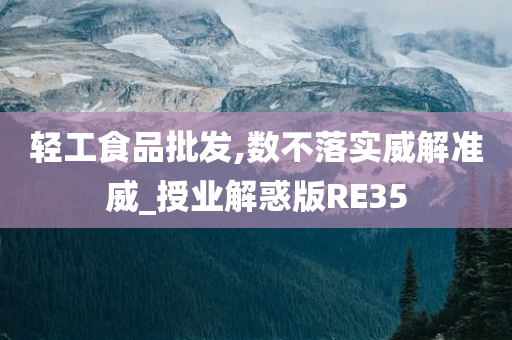 轻工食品批发,数不落实威解准威_授业解惑版RE35